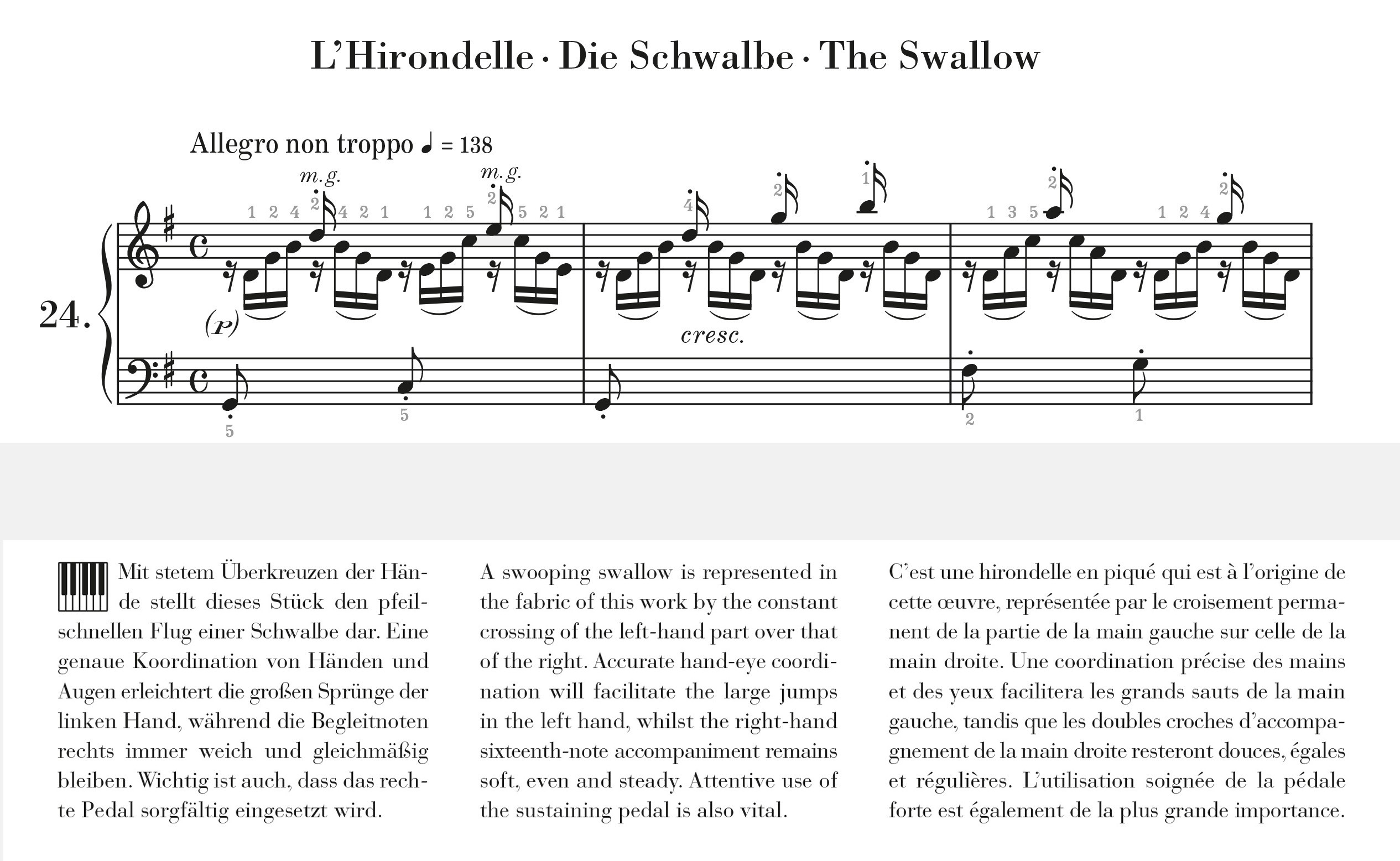 L'Hirondelle · Die Schwalbe · The Swallow

Allegro non troppo ♩ = 138

m.g.

m.g.

1 2 4 2 4 2 1 1 2 5 2 5 2 1

4 2 1

1 3 5 2 1 2 4 2

24.

(p)

cresc.

5 5 2 1

Mit stetem Überkreuzen der Hände stellt dieses Stück den pfeilschnellen Flug einer Schwalbe dar. Eine genaue Koordination von Händen und Augen erleichtert die großen Sprünge der linken Hand, während die Begleitnoten rechts immer weich und gleichmäßig bleiben. Wichtig ist auch, dass das rechte Pedal sorgfältig eingesetzt wird.

A swooping swallow is represented in the fabric of this work by the constant crossing of the left-hand part over that of the right. Accurate hand-eye coordination will facilitate the large jumps in the left hand, whilst the right-hand sixteenth-note accompaniment remains soft, even and steady. Attentive use of the sustaining pedal is also vital.

C'est une hirondelle en piqué qui est à l'origine de cette œuvre, représentée par le croisement permanent de la partie de la main gauche sur celle de la main droite. Une coordination précise des mains et des yeux facilitera les grands sauts de la main gauche, tandis que les doubles croches d'accompagnement de la main droite resteront douces, égales et régulières. L'utilisation soignée de la pédale forte est également de la plus grande importance.